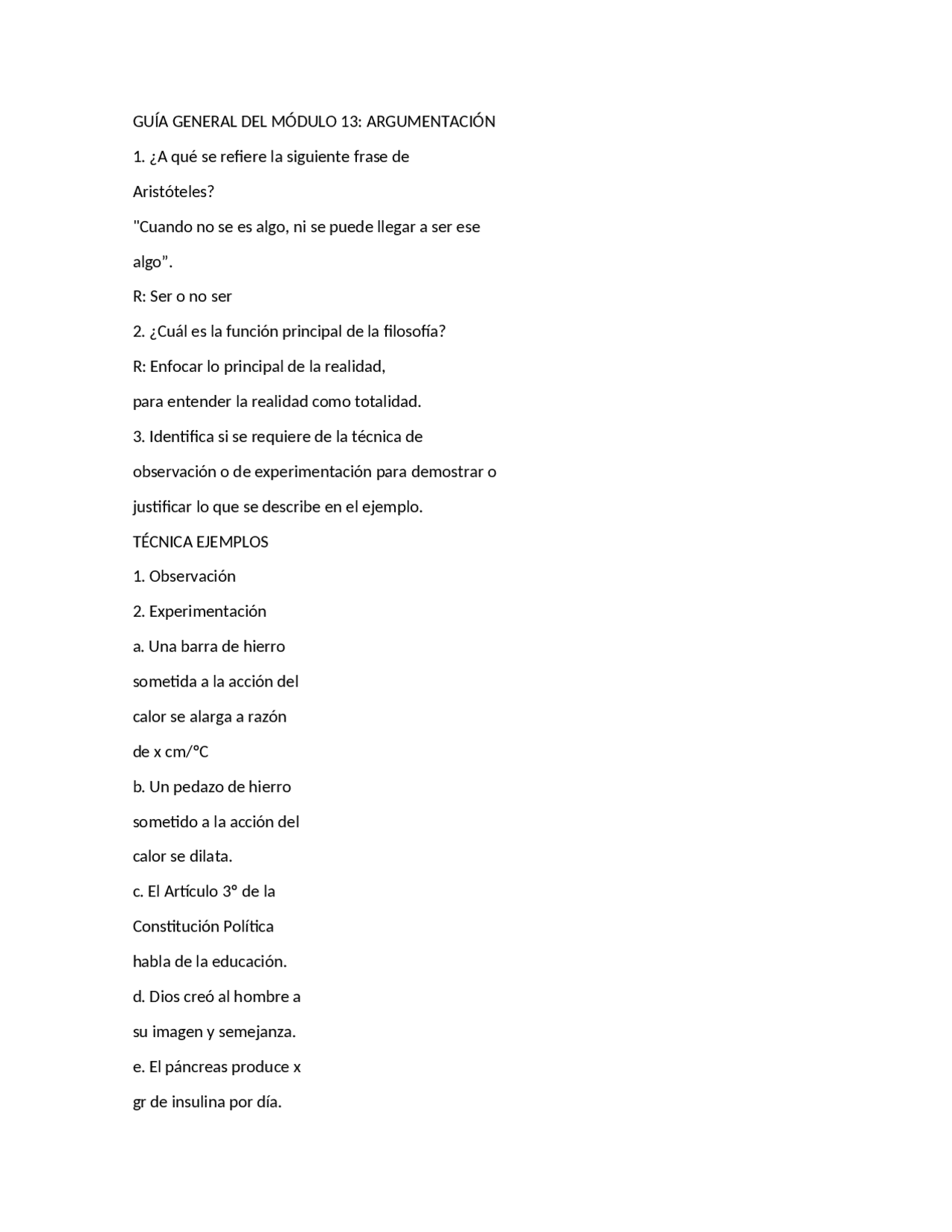 GUÍA GENERAL DEL MÓDULO 13: ARGUMENTACIÓN

1. ¿A qué se refiere la siguiente frase de Aristóteles?

"Cuando no se es algo, ni se puede llegar a ser ese algo”.

R: Ser o no ser

2. ¿Cuál es la función principal de la filosofía?

R: Enfocar lo principal de la realidad, para entender la realidad como totalidad.

3. Identifica si se requiere de la técnica de observación o de experimentación para demostrar o justificar lo que se describe en el ejemplo.

TÉCNICA EJEMPLOS

1. Observación

2. Experimentación

a. Una barra de hierro sometida a la acción del calor se alarga a razón de x cm/°C

b. Un pedazo de hierro sometido a la acción del calor se dilata.

c. El Artículo 3° de la Constitución Política habla de la educación.

d. Dios creó al hombre a su imagen y semejanza.

e. El páncreas produce x gr de insulina por día.